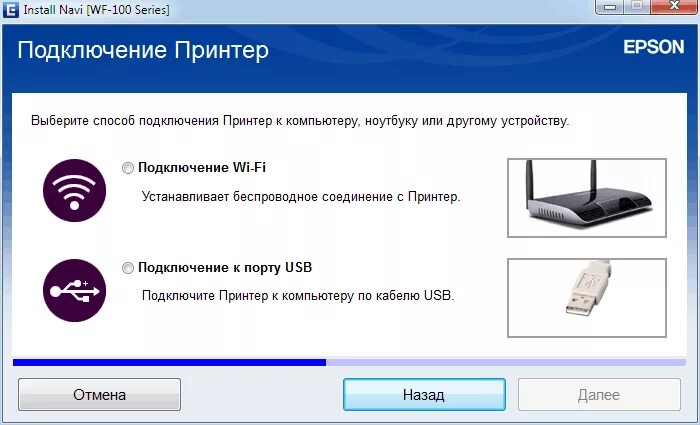 Install Navi [WF-100 Series]

Подключение Принтер

EPSON

Выберите способ подключения Принтер к компьютеру, ноутбуку или другому устройству.

Подключение Wi-Fi

Устанавливает беспроводное соединение с Принтер.

Подключение к порту USB

Подключите Принтер к компьютеру по кабелю USB.

Отмена

Назад

Далее